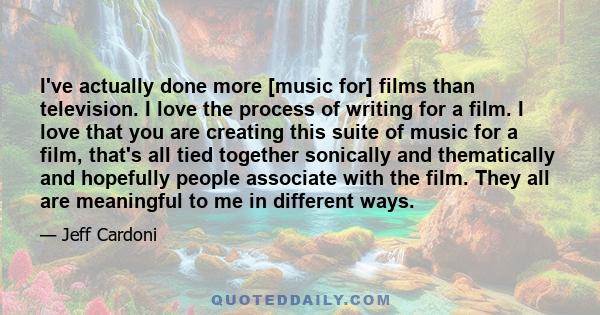 I've actually done more [music for] films than television. I love the process of writing for a film. I love that you are creating this suite of music for a film, that's all tied together sonically and thematically and hopefully people associate with the film. They all are meaningful to me in different ways.

— Jeff Cardoni

QUOTEDDAILY.COM